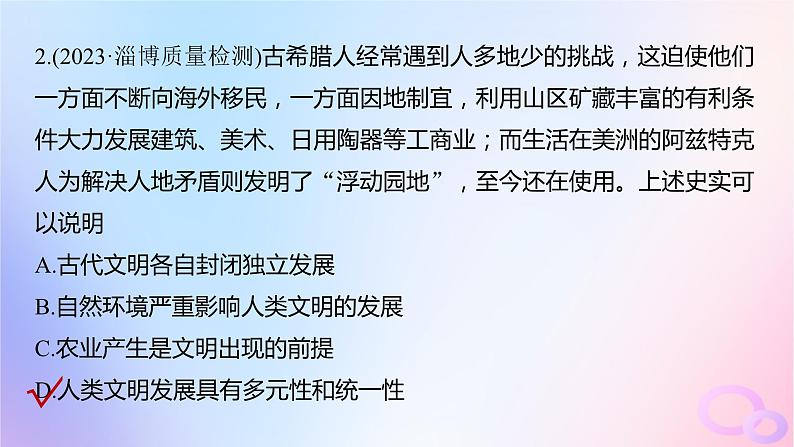 2.(2023·淄博质量检测)古希腊人经常遇到人多地少的挑战，这迫使他们一方面不断向海外移民，一方面因地制宜，利用山区矿藏丰富的有利条件大力发展建筑、美术、日用陶器等工商业；而生活在美洲的阿兹特克人为解决人地矛盾则发明了“浮动园地”，至今还在使用。上述史实可以说明

A.古代文明各自封闭独立发展

B.自然环境严重影响人类文明的发展

C.农业产生是文明出现的前提

D.人类文明发展具有多元性和统一性